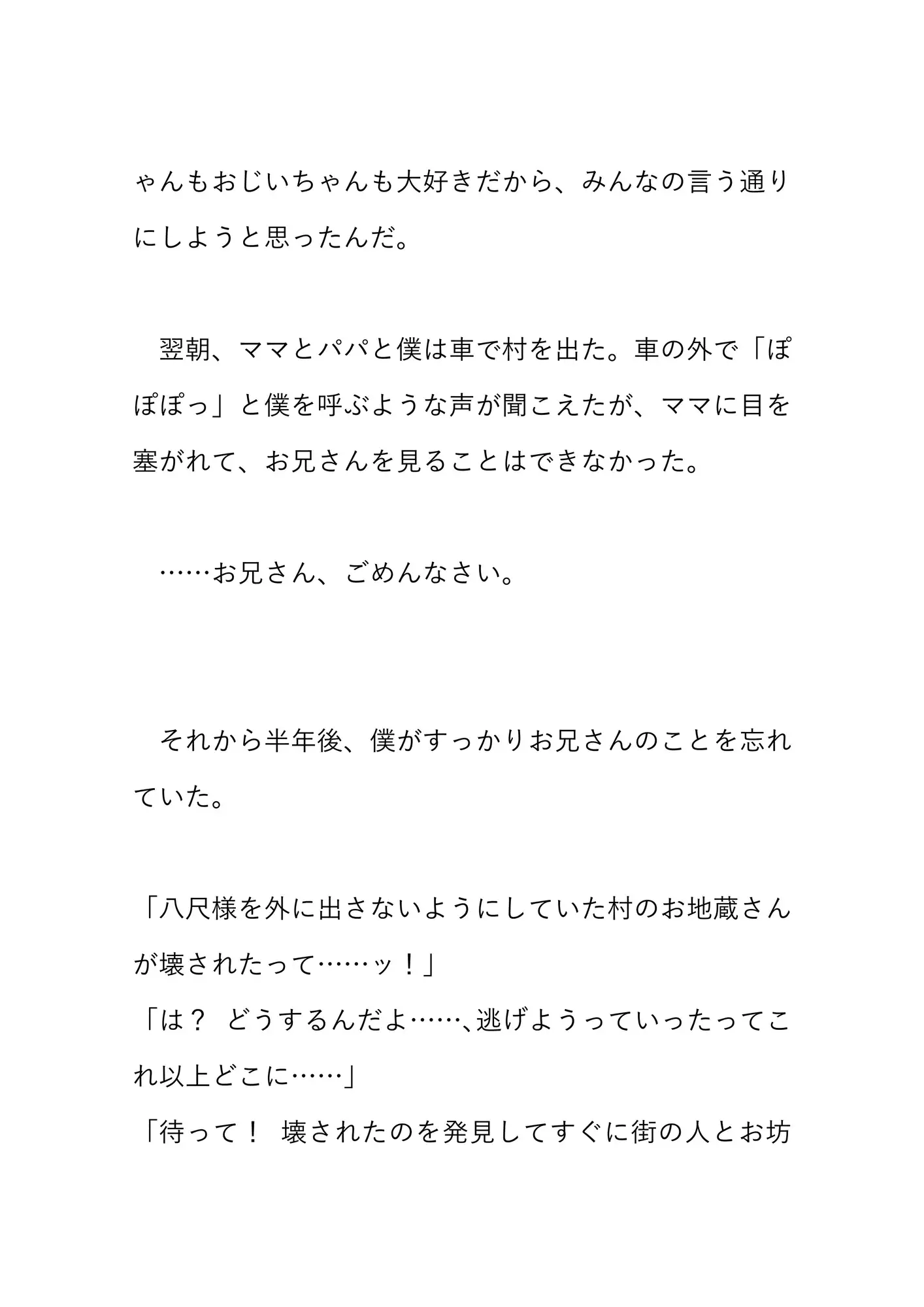 ゃんもおじいちゃんも大好きだから、みんなの言う通りにしようと思ったんだ。

　翌朝、ママとパパと僕は車で村を出た。車の外で「ぽぽぽっ」と僕を呼ぶような声が聞こえたが、ママに目を塞がれて、お兄さんを見ることはできなかった。

　……お兄さん、ごめんなさい。

　それから半年後、僕がすっかりお兄さんのことを忘れていた。

「八尺様を外に出さないようにしていた村のお地蔵さんが壊されたって……ッ！」
「は？　どうするんだよ……、逃げようっていったってこれ以上どこに……」
「待って！　壊されたのを発見してすぐに街の人とお坊